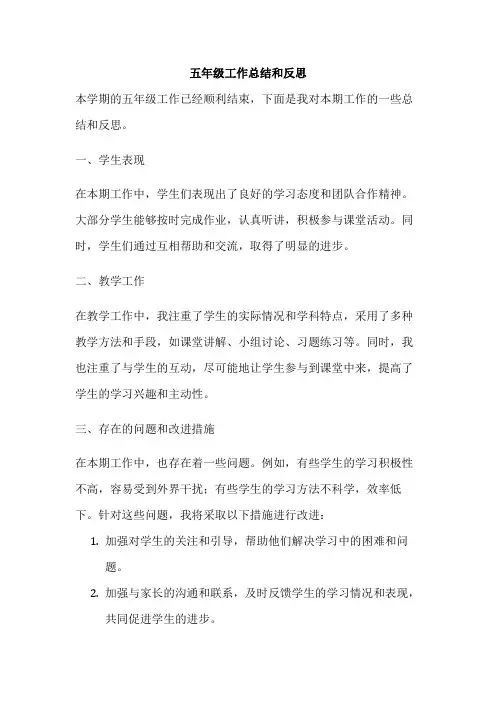 五年级工作总结和反思

本学期的五年级工作已经顺利结束，下面是我对本期工作的一些总结和反思。

一、学生表现

在本期工作中，学生们表现出了良好的学习态度和团队合作精神。大部分学生能够按时完成作业，认真听讲，积极参与课堂活动。同时，学生们通过互相帮助和交流，取得了明显的进步。

二、教学工作

在教学工作中，我注重了学生的实际情况和学科特点，采用了多种教学方法和手段，如课堂讲解、小组讨论、习题练习等。同时，我也注重了与学生的互动，尽可能地让学生参与到课堂中来，提高了学生的学习兴趣和主动性。

三、存在的问题和改进措施

在本期工作中，也存在着一些问题。例如，有些学生的学习积极性不高，容易受到外界干扰；有些学生的学习方法不科学，效率低下。针对这些问题，我将采取以下措施进行改进：

1. 加强对学生的关注和引导，帮助他们解决学习中的困难和问题。
2. 加强与家长的沟通和联系，及时反馈学生的学习情况和表现，共同促进学生的进步。